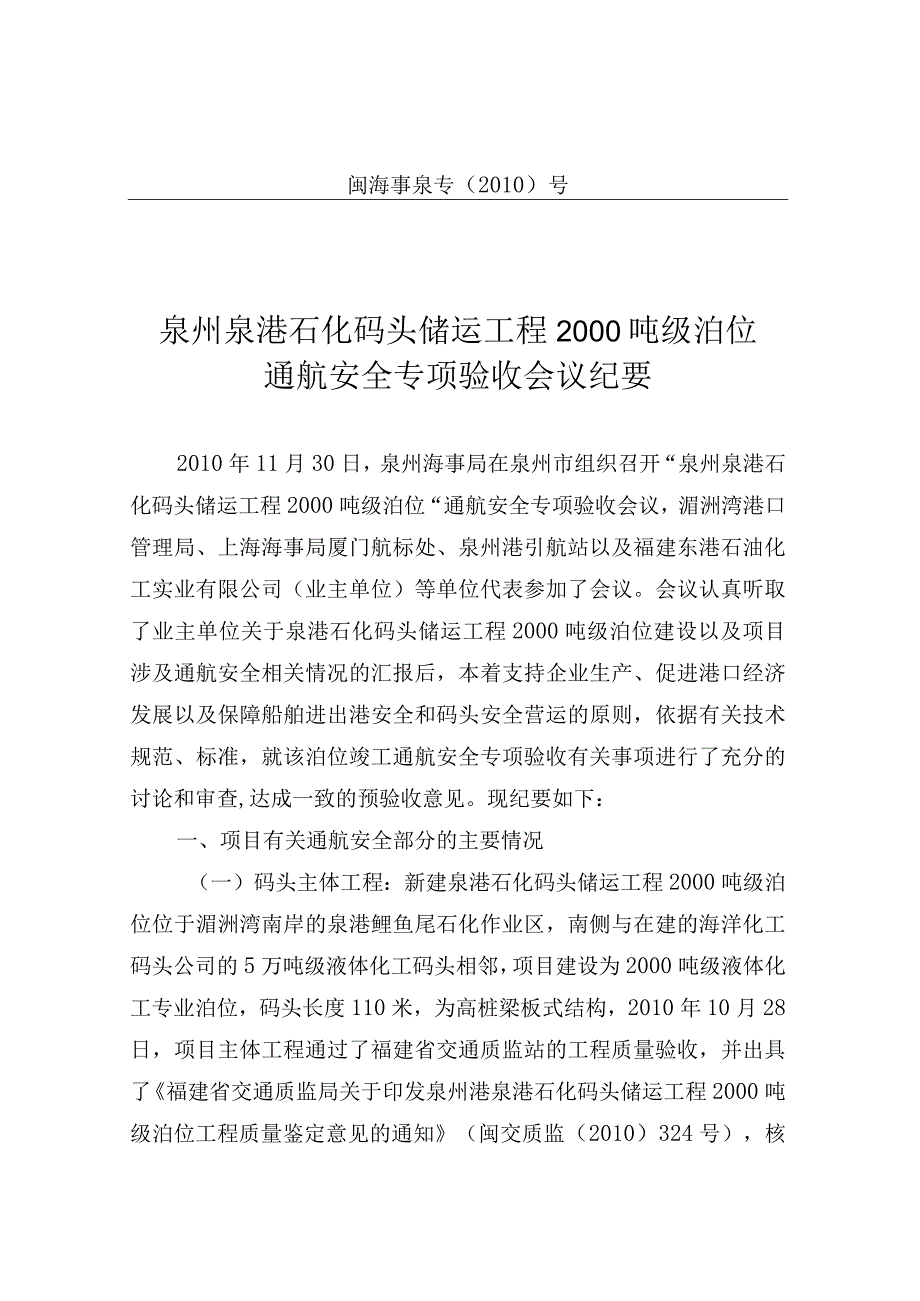 闽海事泉专（2010）号

泉州泉港石化码头储运工程2000吨级泊位通航安全专项验收会议纪要

2010年11月30日，泉州海事局在泉州市组织召开“泉州泉港石化码头储运工程2000吨级泊位“通航安全专项验收会议，湄洲湾港口管理局、上海海事局厦门航标处、泉州港引航站以及福建东港石油化工实业有限公司（业主单位）等单位代表参加了会议。会议认真听取了业主单位关于泉港石化码头储运工程2000吨级泊位建设以及项目涉及通航安全相关情况的汇报后，本着支持企业生产、促进港口经济发展以及保障船舶进出港安全和码头安全营运的原则，依据有关技术规范、标准，就该泊位竣工通航安全专项验收有关事项进行了充分的讨论和审查,达成一致的预验收意见。现纪要如下：

一、项目有关通航安全部分的主要情况

（一）码头主体工程：新建泉港石化码头储运工程2000吨级泊位位于湄洲湾南岸的泉港鲤鱼尾石化作业区，南侧与在建的海洋化工码头公司的5万吨级液体化工码头相邻，项目建设为2000吨级液体化工专业泊位，码头长度110米，为高桩梁板式结构，2010年10月28日，项目主体工程通过了福建省交通质监站的工程质量验收，并出具了《福建省交通质监局关于印发泉州港泉港石化码头储运工程2000吨级泊位工程质量鉴定意见的通知》（闽交质监（2010）324号），核